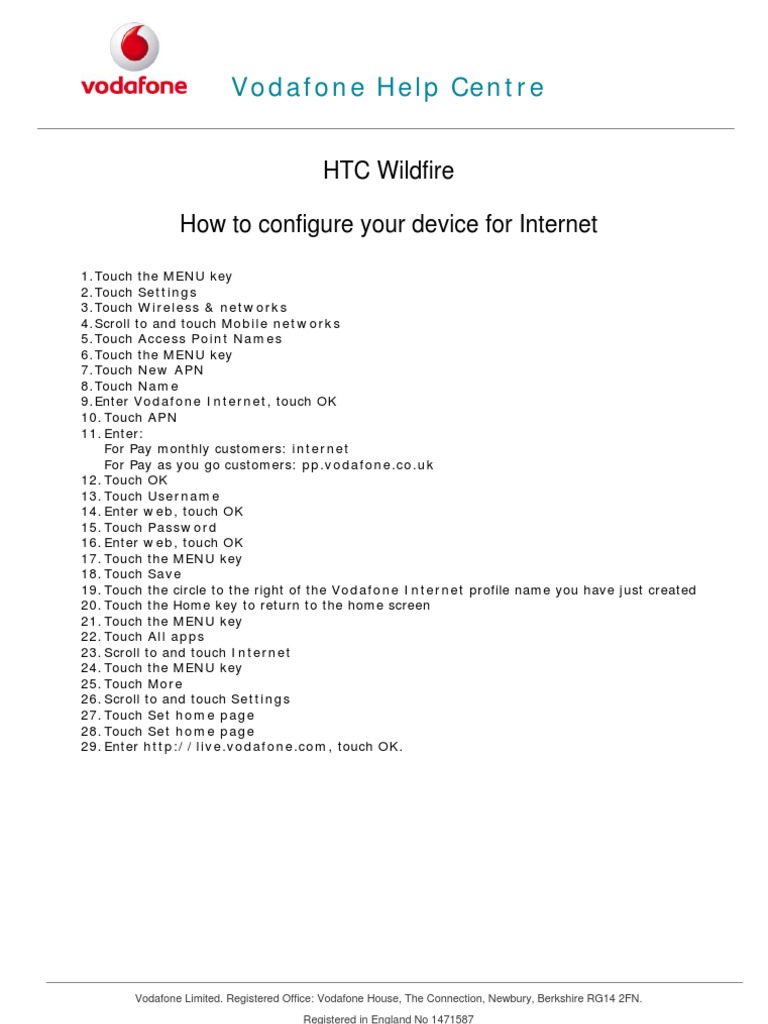 vodafone

Vodafone Help Centre

HTC Wildfire

How to configure your device for Internet

1. Touch the MENU key
2. Touch Settings
3. Touch Wireless & networks
4. Scroll to and touch Mobile networks
5. Touch Access Point Names
6. Touch the MENU key
7. Touch New APN
8. Touch Name
9. Enter Vodafone Internet, touch OK
10. Touch APN
11. Enter:
For Pay monthly customers: internet
For Pay as you go customers: pp.vodafone.co.uk
12. Touch OK
13. Touch Username
14. Enter web, touch OK
15. Touch Password
16. Enter web, touch OK
17. Touch the MENU key
18. Touch Save
19. Touch the circle to the right of the Vodafone Internet profile name you have just created
20. Touch the Home key to return to the home screen
21. Touch the MENU key
22. Touch All apps
23. Scroll to and touch Internet
24. Touch the MENU key
25. Touch More
26. Scroll to and touch Settings
27. Touch Set home page
28. Touch Set home page
29. Enter http://live.vodafone.com, touch OK.

Vodafone Limited. Registered Office: Vodafone House, The Connection, Newbury, Berkshire RG14 2FN.
Registered in England No 1471587